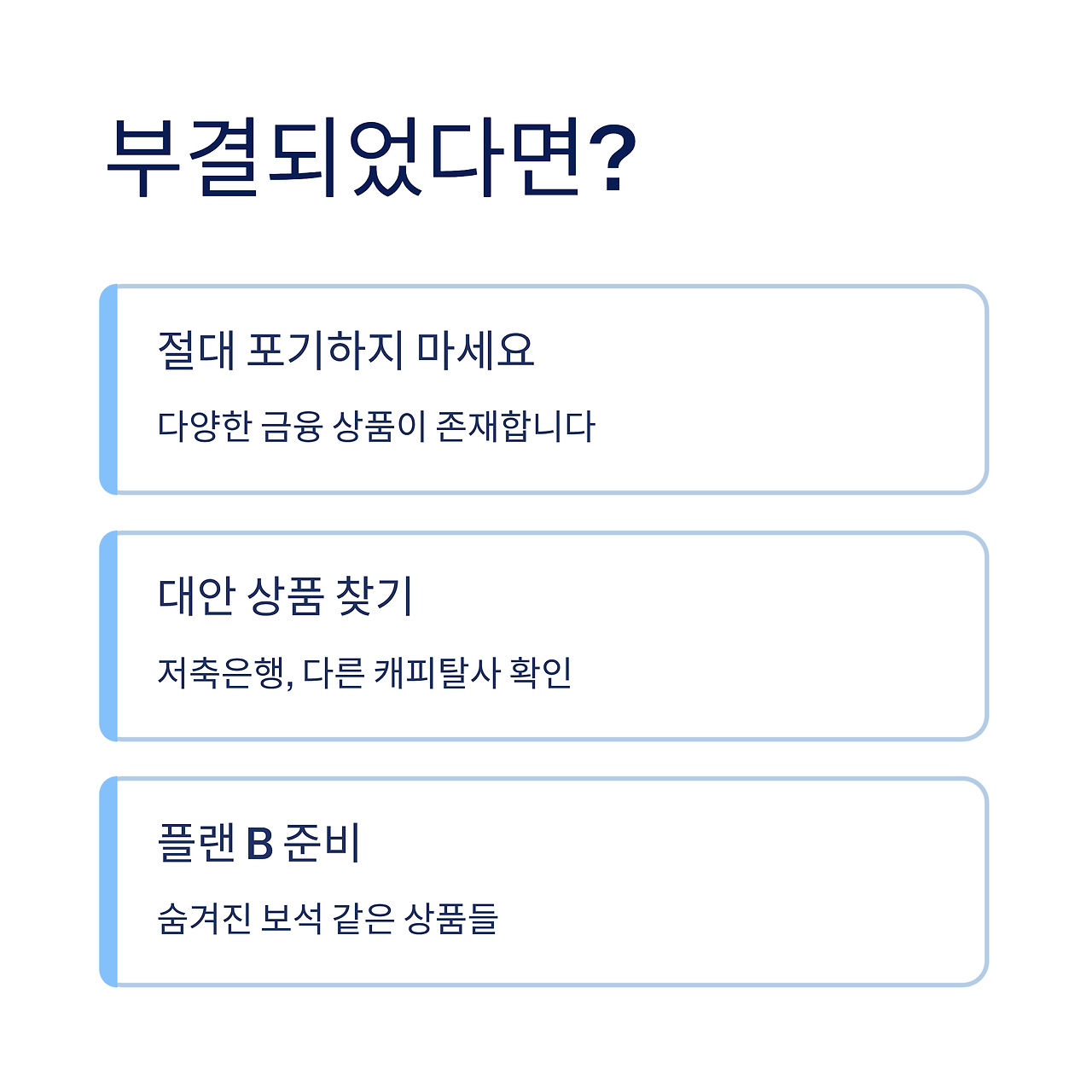 부결되었다면?

절대 포기하지 마세요

다양한 금융 상품이 존재합니다

대안 상품 찾기

저축은행, 다른 캐피탈사 확인

플랜 B 준비

숨겨진 보석 같은 상품들